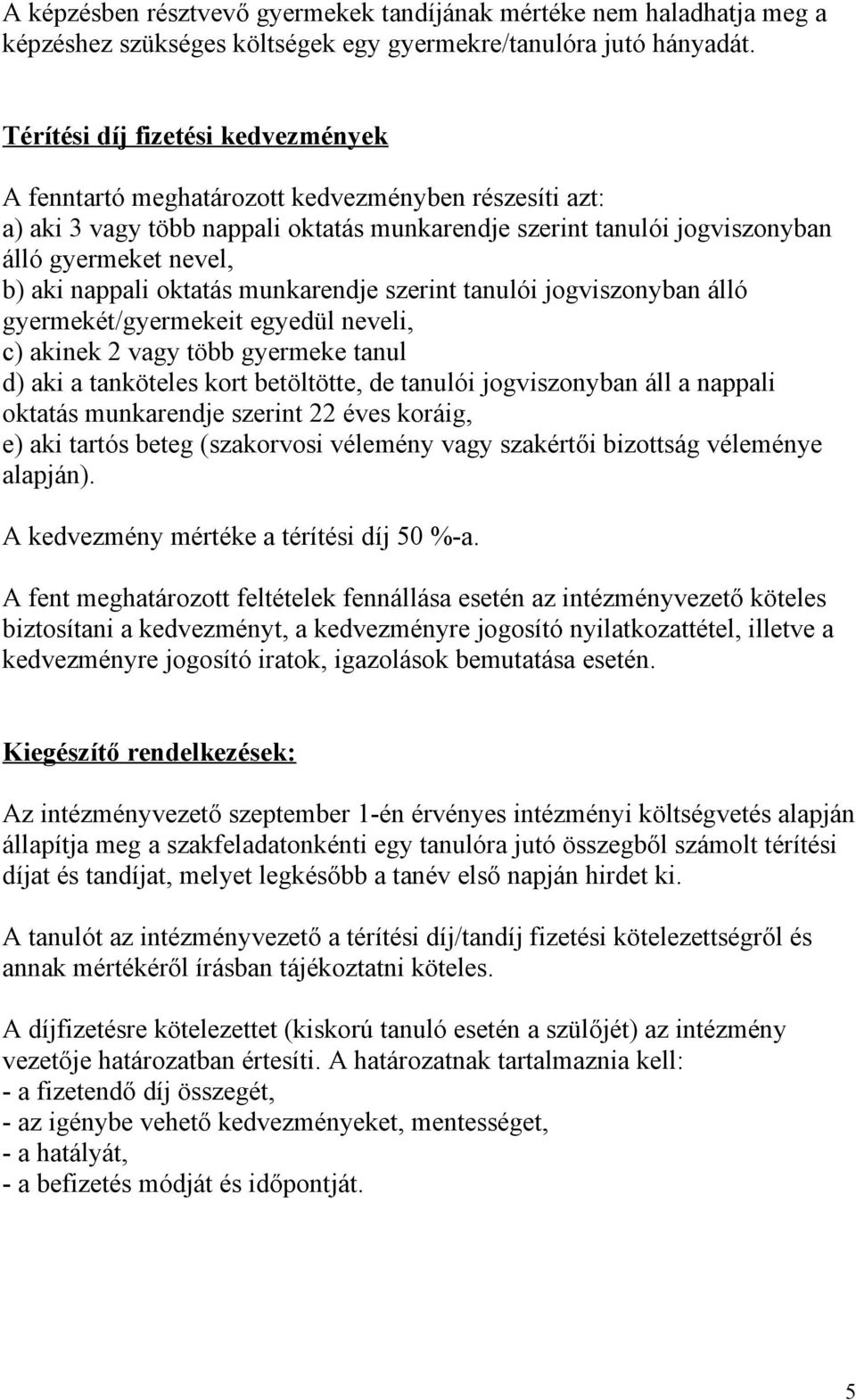 A képzésben résztvevő gyermekek tandíjának mértéke nem haladhatja meg a képzéshez szükséges költségek egy gyermekre/tanulóra jutó hányadát.

Térítési díj fizetési kedvezmények

A fenntartó meghatározott kedvezményben részesíti azt:
a) aki 3 vagy több nappali oktatás munkarendje szerint tanulói jogviszonyban álló gyermeket nevel,
b) aki nappali oktatás munkarendje szerint tanulói jogviszonyban álló gyermekét/gyermekeit egyedül neveli,
c) akinek 2 vagy több gyermeke tanul
d) aki a tanköteles kort betöltötte, de tanulói jogviszonyban áll a nappali oktatás munkarendje szerint 22 éves koráig,
e) aki tartós beteg (szakorvosi vélemény vagy szakértői bizottság véleménye alapján).

A kedvezmény mértéke a térítési díj 50 %-a.

A fent meghatározott feltételek fennállása esetén az intézményvezető köteles biztosítani a kedvezményt, a kedvezményre jogosító nyilatkozattétel, illetve a kedvezményre jogosító iratok, igazolások bemutatása esetén.

Kiegészítő rendelkezések:

Az intézményvezető szeptember 1-én érvényes intézményi költségvetés alapján állapítja meg a szakfeladatonkénti egy tanulóra jutó összegből számolt térítési díjat és tandíjat, melyet legkésőbb a tanév első napján hirdet ki.

A tanulót az intézményvezető a térítési díj/tandíj fizetési kötelezettségről és annak mértékéről írásban tájékoztatni köteles.

A díjfizetésre kötelezettet (kiskorú tanuló esetén a szülőjét) az intézmény vezetője határozatban értesíti. A határozatnak tartalmaznia kell:
- a fizetendő díj összegét,
- az igénybe vehető kedvezményeket, mentességet,
- a hatályát,
- a befizetés módját és időpontját.

5